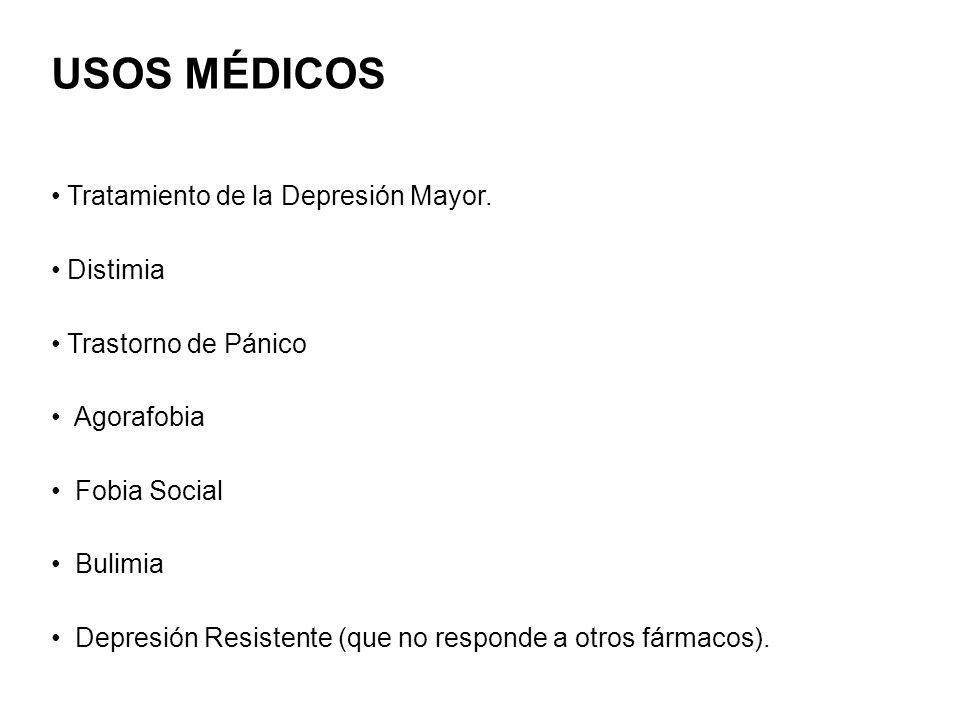 USOS MÉDICOS

• Tratamiento de la Depresión Mayor.

• Distimia

• Trastorno de Pánico

• Agorafobia

• Fobia Social

• Bulimia

• Depresión Resistente (que no responde a otros fármacos).